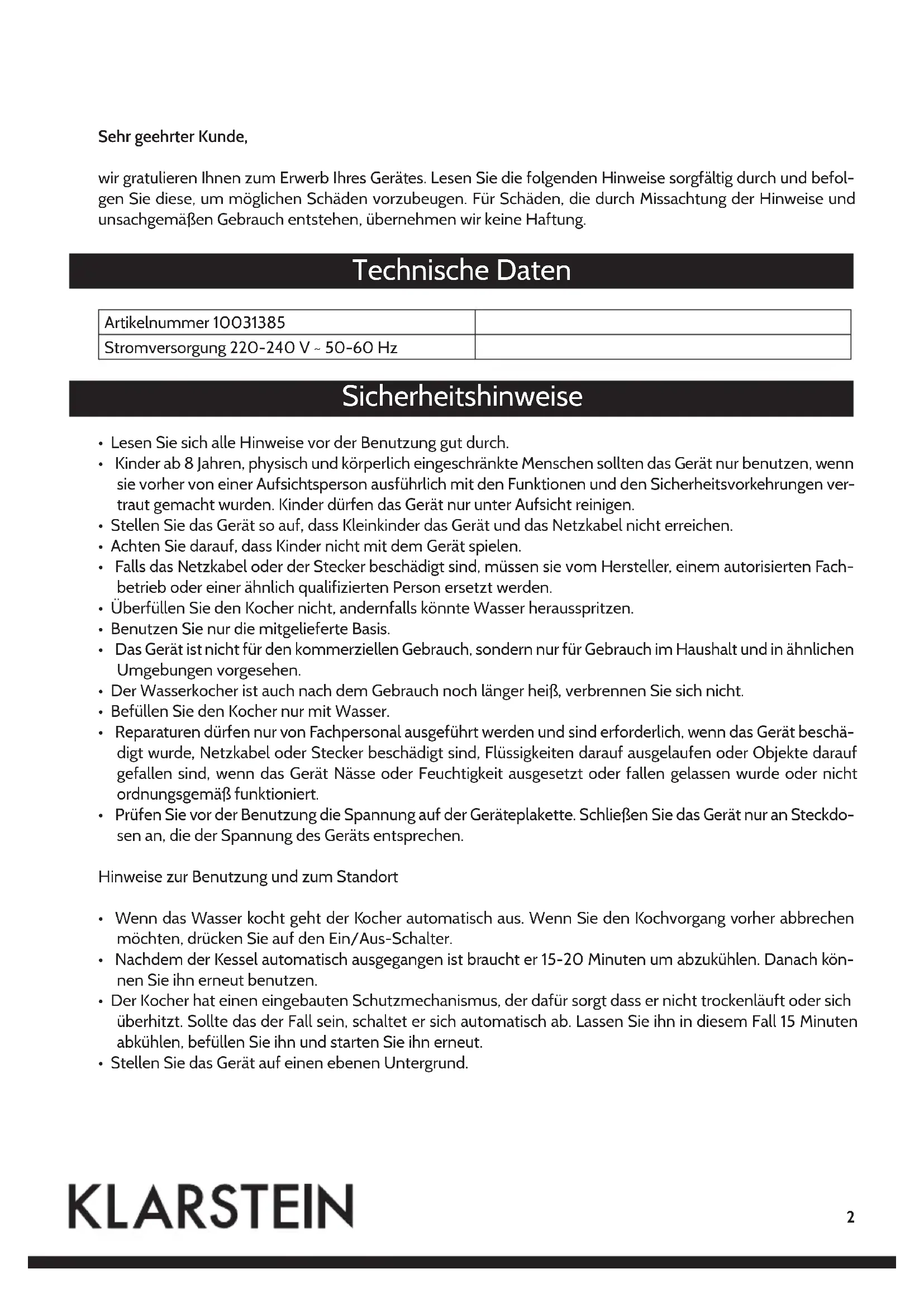 Sehr geehrter Kunde,

wir gratulieren Ihnen zum Erwerb Ihres Gerätes. Lesen Sie die folgenden Hinweise sorgfältig durch und befolgen Sie diese, um möglichen Schäden vorzubeugen. Für Schäden, die durch Missachtung der Hinweise und unsachgemäßen Gebrauch entstehen, übernehmen wir keine Haftung.

Technische Daten

| Artikelnummer 10031385 | |
|---|---|
| Stromversorgung 220-240 V ~ 50-60 Hz | |

Sicherheitshinweise

• Lesen Sie sich alle Hinweise vor der Benutzung gut durch.
• Kinder ab 8 Jahren, physisch und körperlich eingeschränkte Menschen sollten das Gerät nur benutzen, wenn sie vorher von einer Aufsichtsperson ausführlich mit den Funktionen und den Sicherheitsvorkehrungen vertraut gemacht wurden. Kinder dürfen das Gerät nur unter Aufsicht reinigen.
• Stellen Sie das Gerät so auf, dass Kleinkinder das Gerät und das Netzkabel nicht erreichen.
• Achten Sie darauf, dass Kinder nicht mit dem Gerät spielen.
• Falls das Netzkabel oder der Stecker beschädigt sind, müssen sie vom Hersteller, einem autorisierten Fachbetrieb oder einer ähnlich qualifizierten Person ersetzt werden.
• Überfüllen Sie den Kocher nicht, andernfalls könnte Wasser herausspritzen.
• Benutzen Sie nur die mitgelieferte Basis.
• Das Gerät ist nicht für den kommerziellen Gebrauch, sondern nur für Gebrauch im Haushalt und in ähnlichen Umgebungen vorgesehen.
• Der Wasserkocher ist auch nach dem Gebrauch noch länger heiß, verbrennen Sie sich nicht.
• Befüllen Sie den Kocher nur mit Wasser.
• Reparaturen dürfen nur von Fachpersonal ausgeführt werden und sind erforderlich, wenn das Gerät beschädigt wurde, Netzkabel oder Stecker beschädigt sind, Flüssigkeiten darauf ausgelaufen oder Objekte darauf gefallen sind, wenn das Gerät Nässe oder Feuchtigkeit ausgesetzt oder fallen gelassen wurde oder nicht ordnungsgemäß funktioniert.
• Prüfen Sie vor der Benutzung die Spannung auf der Geräteplakette. Schließen Sie das Gerät nur an Steckdosen an, die der Spannung des Geräts entsprechen.

Hinweise zur Benutzung und zum Standort

• Wenn das Wasser kocht geht der Kocher automatisch aus. Wenn Sie den Kochvorgang vorher abbrechen möchten, drücken Sie auf den Ein/Aus-Schalter.
• Nachdem der Kessel automatisch ausgegangen ist braucht er 15-20 Minuten um abzukühlen. Danach können Sie ihn erneut benutzen.
• Der Kocher hat einen eingebauten Schutzmechanismus, der dafür sorgt dass er nicht trockenläuft oder sich überhitzt. Sollte das der Fall sein, schaltet er sich automatisch ab. Lassen Sie ihn in diesem Fall 15 Minuten abkühlen, befüllen Sie ihn und starten Sie ihn erneut.
• Stellen Sie das Gerät auf einen ebenen Untergrund.

KLARSTEIN

2